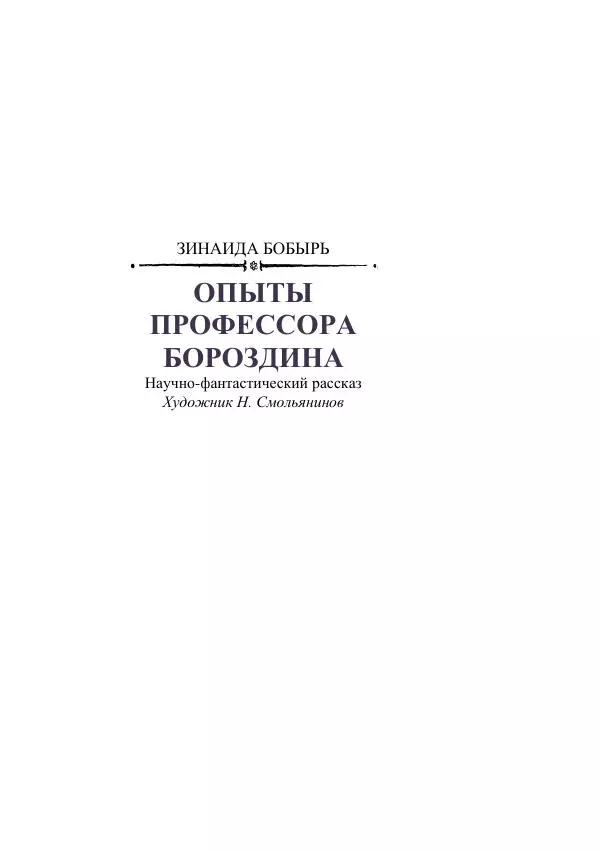 ЗИНАИДА БОБЫРЬ

ОПЫТЫ ПРОФЕССОРА БОРОЗДИНА

Научно-фантастический рассказ

Художник Н. Смольянинов